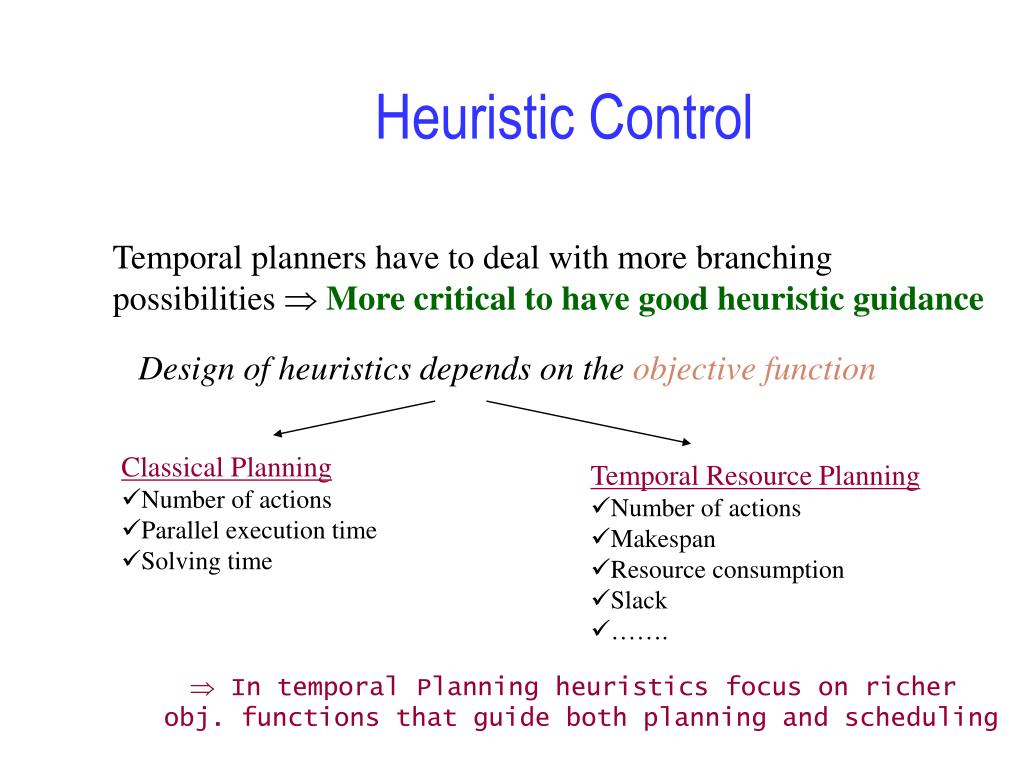 Heuristic Control

Temporal planners have to deal with more branching possibilities $\Rightarrow$ More critical to have good heuristic guidance

Design of heuristics depends on the objective function

Classical Planning
✓Number of actions
✓Parallel execution time
✓Solving time

Temporal Resource Planning
✓Number of actions
✓Makespan
✓Resource consumption
✓Slack
✓…….

$\Rightarrow$ In temporal Planning heuristics focus on richer obj. functions that guide both planning and scheduling